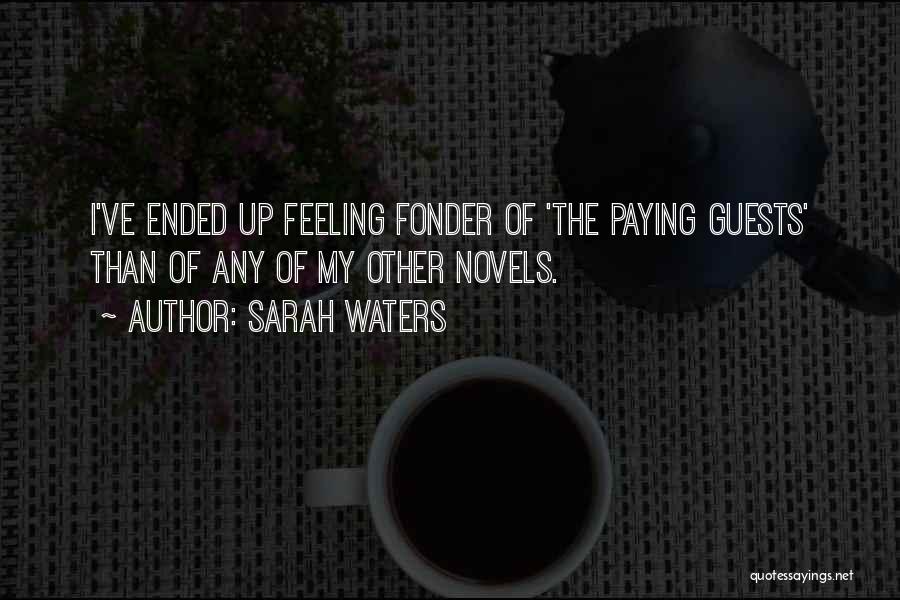 I'VE ENDED UP FEELING FONDER OF 'THE PAYING GUESTS' THAN OF ANY OF MY OTHER NOVELS.

~ AUTHOR: SARAH WATERS

quotessayings.net